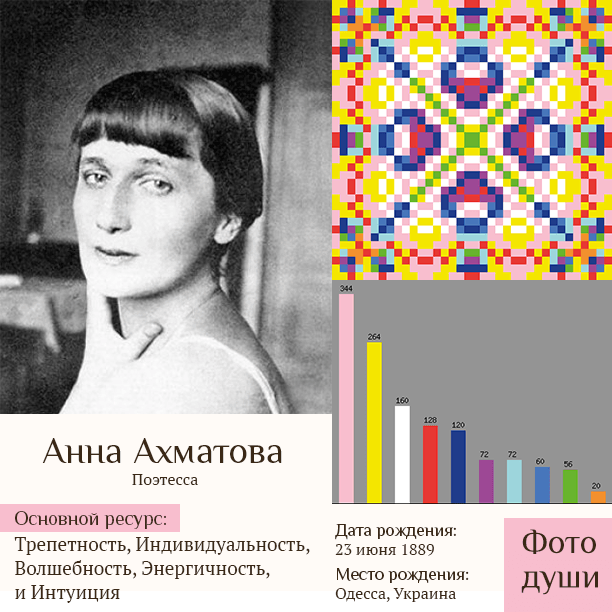 344
264
160
128
120
72
72
60
56
20

Анна Ахматова
Поэтесса

Основной ресурс:
Трепетность, Индивидуальность, Волшебность, Энергичность, и Интуиция

Дата рождения:
23 июня 1889

Место рождения:
Одесса, Украина

Фото души